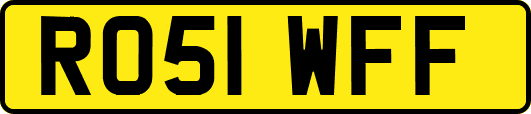 RO51 WFF